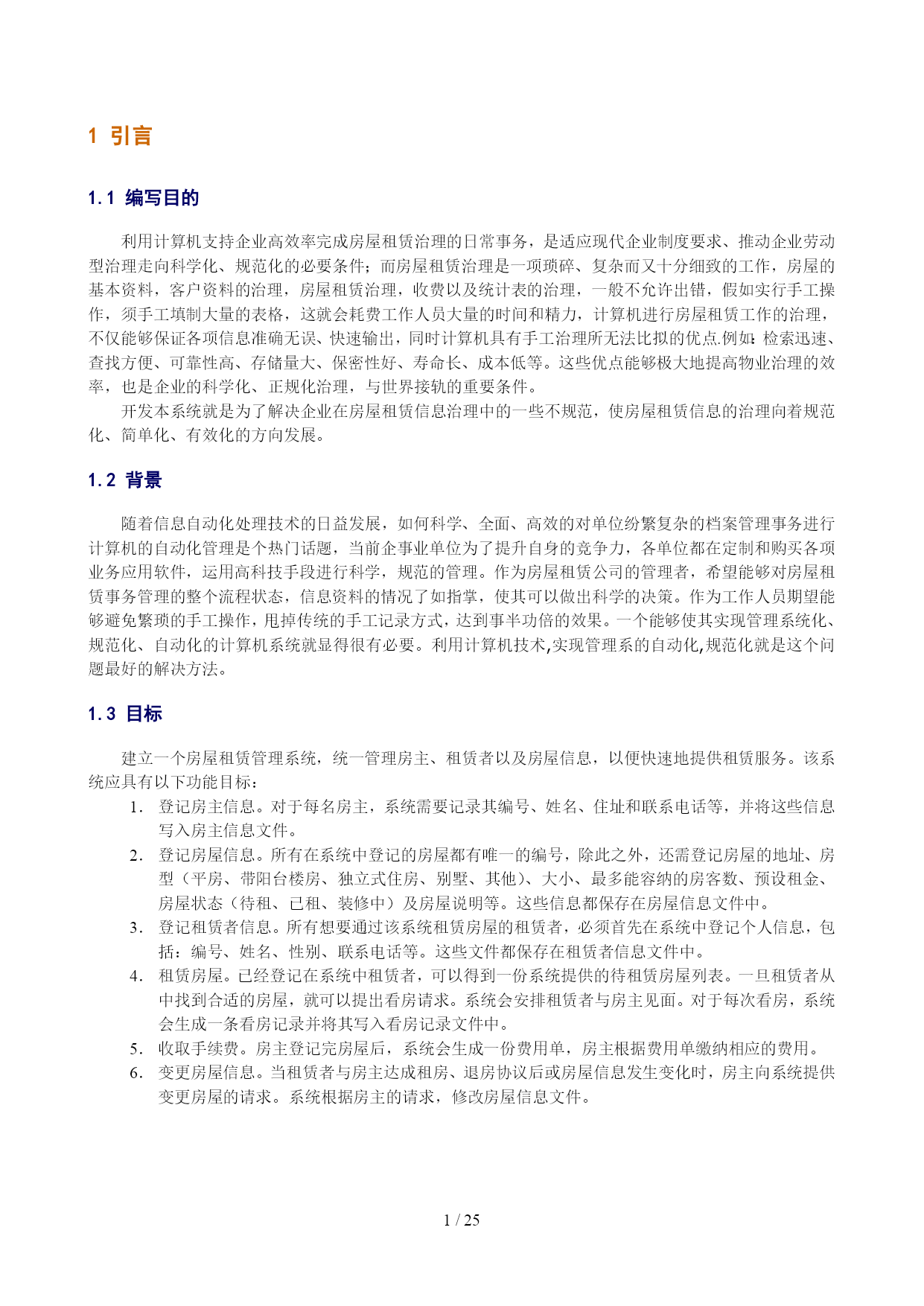 1 引言

1.1 编写目的

利用计算机支持企业高效率完成房屋租赁治理的日常事务，是适应现代企业制度要求、推动企业劳动型治理走向科学化、规范化的必要条件；而房屋租赁治理是一项琐碎、复杂而又十分细致的工作，房屋的基本资料，客户资料的治理，房屋租赁治理，收费以及统计表的治理，一般不允许出错，假如实行手工操作，须手工填制大量的表格，这就会耗费工作人员大量的时间和精力，计算机进行房屋租赁工作的治理，不仅能够保证各项信息准确无误、快速输出，同时计算机具有手工治理所无法比拟的优点.例如：检索迅速、查找方便、可靠性高、存储量大、保密性好、寿命长、成本低等。这些优点能够极大地提高物业治理的效率，也是企业的科学化、正规化治理，与世界接轨的重要条件。

开发本系统就是为了解决企业在房屋租赁信息治理中的一些不规范，使房屋租赁信息的治理向着规范化、简单化、有效化的方向发展。

1.2 背景

随着信息自动化处理技术的日益发展，如何科学、全面、高效的对单位纷繁复杂的档案管理事务进行计算机的自动化管理是个热门话题，当前企事业单位为了提升自身的竞争力，各单位都在定制和购买各项业务应用软件，运用高科技手段进行科学，规范的管理。作为房屋租赁公司的管理者，希望能够对房屋租赁事务管理的整个流程状态，信息资料的情况了如指掌，使其可以做出科学的决策。作为工作人员期望能够避免繁琐的手工操作，甩掉传统的手工记录方式，达到事半功倍的效果。一个能够使其实现管理系统化、规范化、自动化的计算机系统就显得很有必要。利用计算机技术,实现管理系的自动化,规范化就是这个问题最好的解决方法。

1.3 目标

建立一个房屋租赁管理系统，统一管理房主、租赁者以及房屋信息，以便快速地提供租赁服务。该系统应具有以下功能目标：

1. 登记房主信息。对于每名房主，系统需要记录其编号、姓名、住址和联系电话等，并将这些信息写入房主信息文件。
2. 登记房屋信息。所有在系统中登记的房屋都有唯一的编号，除此之外，还需登记房屋的地址、房型（平房、带阳台楼房、独立式住房、别墅、其他）、大小、最多能容纳的房客数、预设租金、房屋状态（待租、已租、装修中）及房屋说明等。这些信息都保存在房屋信息文件中。
3. 登记租赁者信息。所有想要通过该系统租赁房屋的租赁者，必须首先在系统中登记个人信息，包括：编号、姓名、性别、联系电话等。这些文件都保存在租赁者信息文件中。
4. 租赁房屋。已经登记在系统中租赁者，可以得到一份系统提供的待租赁房屋列表。一旦租赁者从中找到合适的房屋，就可以提出看房请求。系统会安排租赁者与房主见面。对于每次看房，系统会生成一条看房记录并将其写入看房记录文件中。
5. 收取手续费。房主登记完房屋后，系统会生成一份费用单，房主根据费用单缴纳相应的费用。
6. 变更房屋信息。当租赁者与房主达成租房、退房协议后或房屋信息发生变化时，房主向系统提供变更房屋的请求。系统根据房主的请求，修改房屋信息文件。

1 / 25